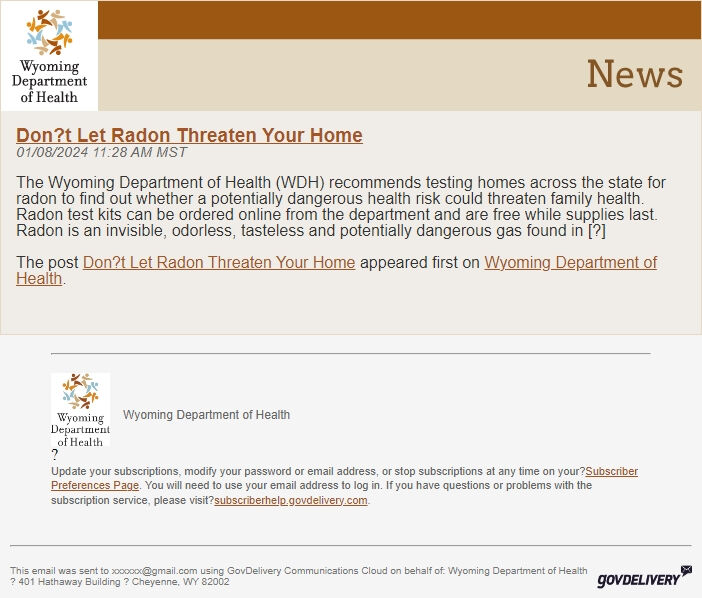 Wyoming Department of Health

News

Don?t Let Radon Threaten Your Home
01/08/2024 11:28 AM MST

The Wyoming Department of Health (WDH) recommends testing homes across the state for radon to find out whether a potentially dangerous health risk could threaten family health. Radon test kits can be ordered online from the department and are free while supplies last. Radon is an invisible, odorless, tasteless and potentially dangerous gas found in [?]

The post Don?t Let Radon Threaten Your Home appeared first on Wyoming Department of Health.

Wyoming Department of Health

Wyoming Department of Health
?
Update your subscriptions, modify your password or email address, or stop subscriptions at any time on your?Subscriber Preferences Page. You will need to use your email address to log in. If you have questions or problems with the subscription service, please visit?subscriberhelp.govdelivery.com.

This email was sent to xxxxxx@gmail.com using GovDelivery Communications Cloud on behalf of: Wyoming Department of Health ? 401 Hathaway Building ? Cheyenne, WY 82002

GOVDELIVERY